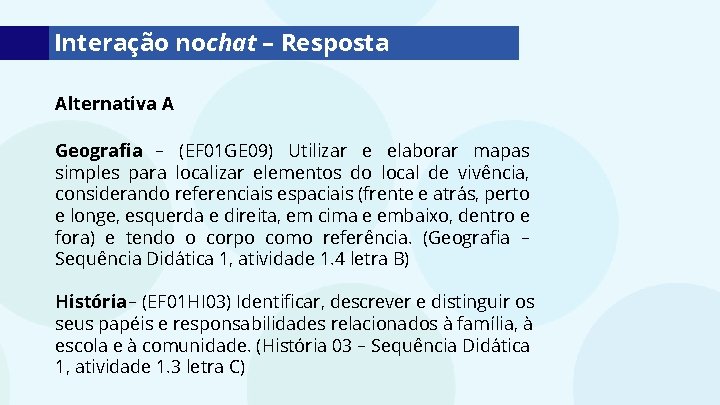 Interação nochat – Resposta

Alternativa A

Geografia – (EF01GE09) Utilizar e elaborar mapas simples para localizar elementos do local de vivência, considerando referenciais espaciais (frente e atrás, perto e longe, esquerda e direita, em cima e embaixo, dentro e fora) e tendo o corpo como referência. (Geografia – Sequência Didática 1, atividade 1.4 letra B)

História– (EF01HI03) Identificar, descrever e distinguir os seus papéis e responsabilidades relacionados à família, à escola e à comunidade. (História 03 – Sequência Didática 1, atividade 1.3 letra C)